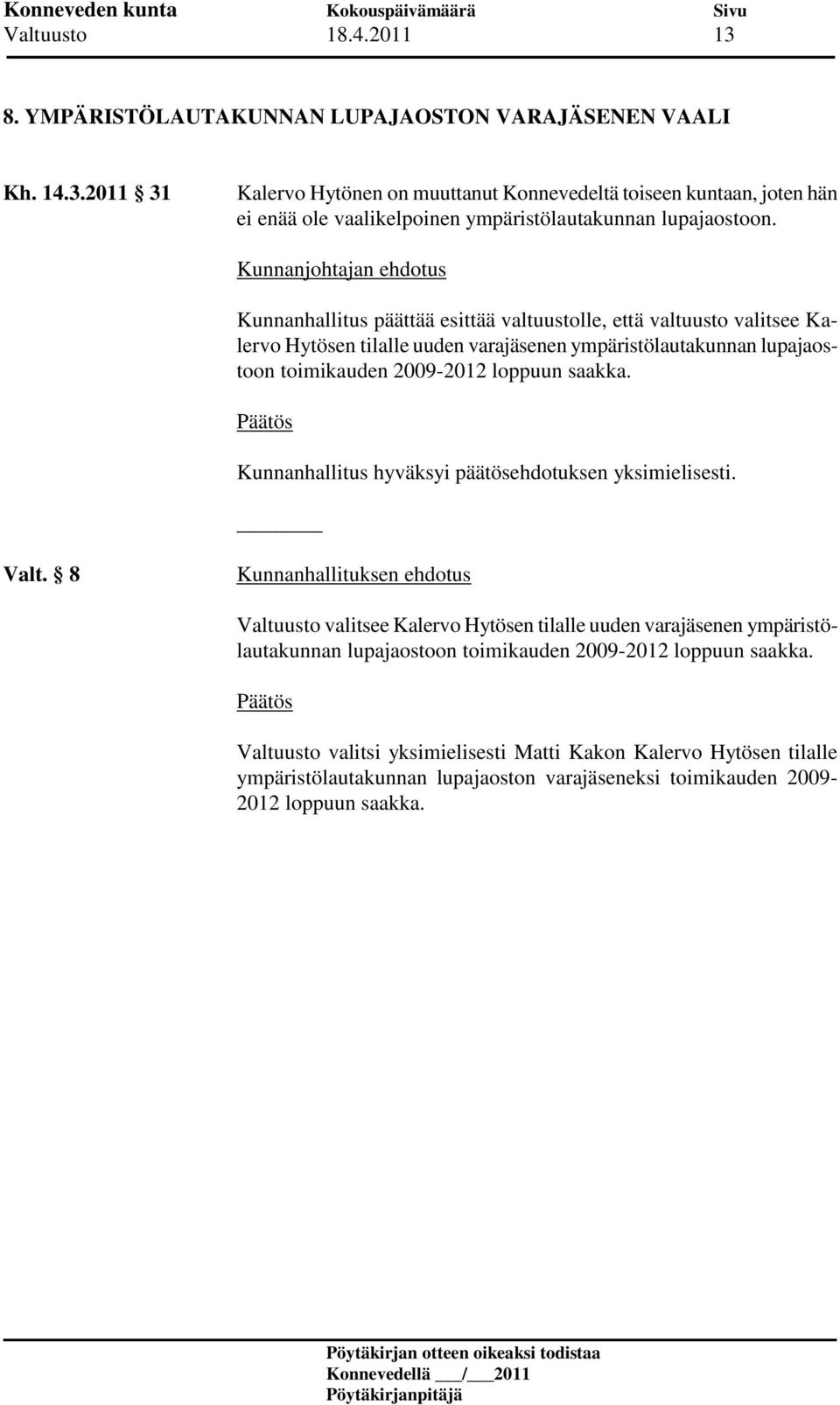 Konneveden kunta Kokouspäivämäärä Sivu
Valtuusto 18.4.2011 13

8. YMPÄRISTÖLAUTAKUNNAN LUPAJAOSTON VARAJÄSENEN VAALI

Kh. 14.3.2011 § 31 Kalervo Hytönen on muuttanut Konnevedeltä toiseen kuntaan, joten hän ei enää ole vaalikelpoinen ympäristölautakunnan lupajaostoon.

Kunnanjohtajan ehdotus

Kunnanhallitus päättää esittää valtuustolle, että valtuusto valitsee Kalervo Hytösen tilalle uuden varajäsenen ympäristölautakunnan lupajaostoon toimikauden 2009-2012 loppuun saakka.

Päätös

Kunnanhallitus hyväksyi päätösehdotuksen yksimielisesti.

Valt. § 8 Kunnanhallituksen ehdotus

Valtuusto valitsee Kalervo Hytösen tilalle uuden varajäsenen ympäristölautakunnan lupajaostoon toimikauden 2009-2012 loppuun saakka.

Päätös

Valtuusto valitsi yksimielisesti Matti Kakon Kalervo Hytösen tilalle ympäristölautakunnan lupajaoston varajäseneksi toimikauden 2009-2012 loppuun saakka.

Pöytäkirjan otteen oikeaksi todistaa
Konnevedellä ___/___2011
Pöytäkirjanpitäjä